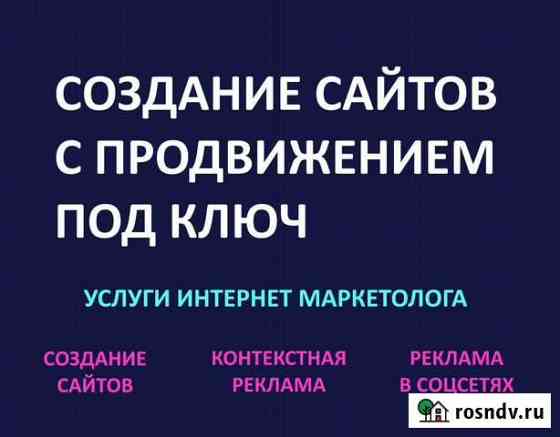 СОЗДАНИЕ САЙТОВ С ПРОДВИЖЕНИЕМ ПОД КЛЮЧ

УСЛУГИ ИНТЕРНЕТ МАРКЕТОЛОГА

СОЗДАНИЕ САЙТОВ

КОНТЕКСТНАЯ РЕКЛАМА

РЕКЛАМА В СОЦСЕТЯХ

rosndv.ru